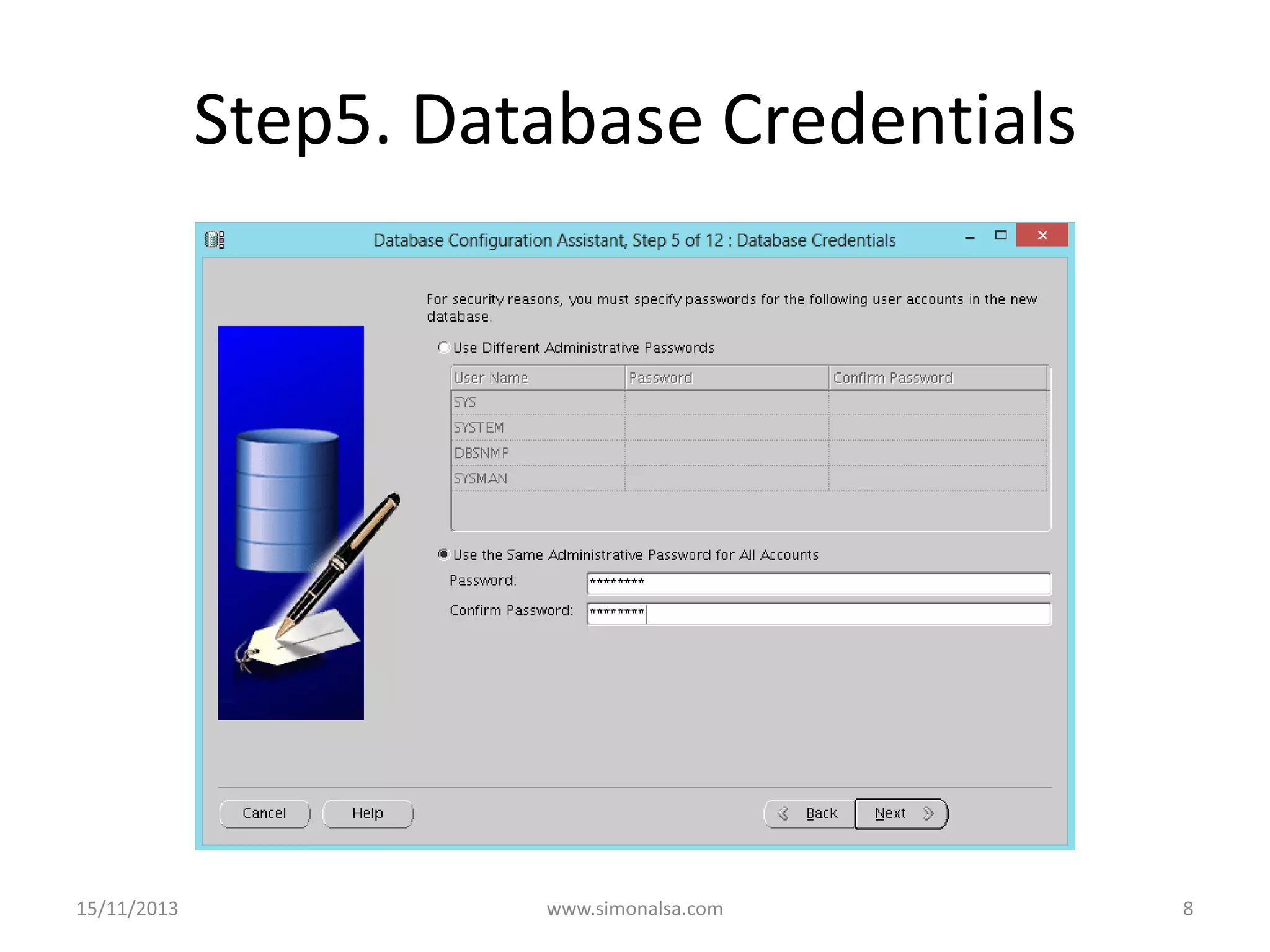 Step5. Database Credentials

Database Configuration Assistant, Step 5 of 12 : Database Credentials

For security reasons, you must specify passwords for the following user accounts in the new database.

Use Different Administrative Passwords

| User Name | Password | Confirm Password |
|---|---|---|
| SYS | | |
| SYSTEM | | |
| DBSNMP | | |
| SYSMAN | | |

Use the Same Administrative Password for All Accounts

Password: *********

Confirm Password: *********

Cancel Help Back Next

15/11/2013 www.simonalsa.com 8